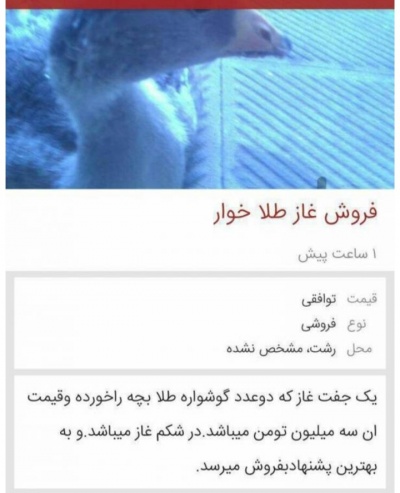 فروش غاز طلا خوار

۱ ساعت پیش

قیمت توافقی
نوع فروشی
محل رشت، مشخص نشده

یک جفت غاز که دوعدد گوشواره طلا بچه راخورده وقیمت ان سه میلیون تومن میباشد.در شکم غاز میباشد.و به بهترین پشنهادبفروش میرسد.